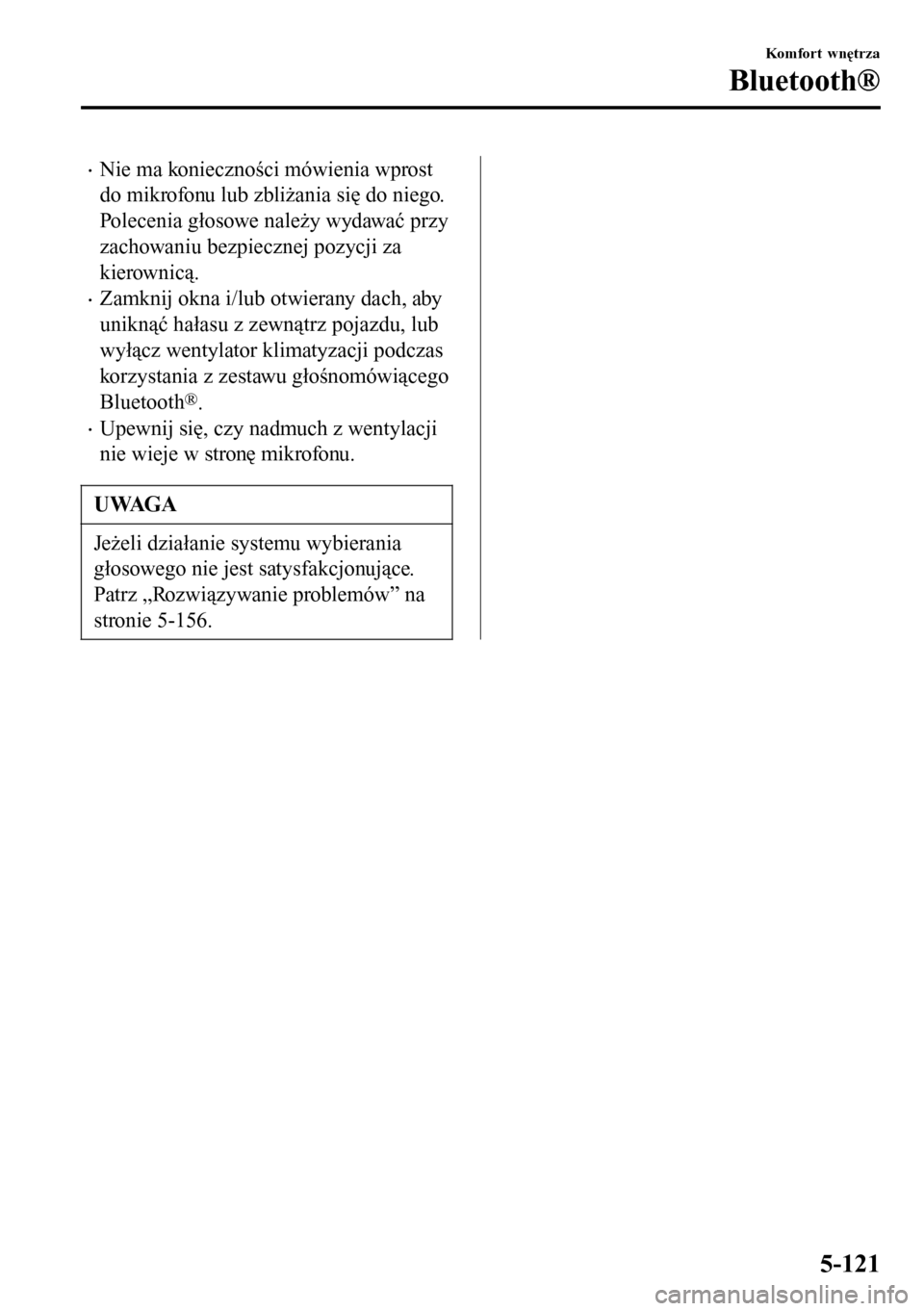 Komfort wnętrza

Bluetooth®

· Nie ma konieczności mówienia wprost do mikrofonu lub zbliżania się do niego. Polecenia głosowe należy wydawać przy zachowaniu bezpiecznej pozycji za kierownicą.
· Zamknij okna i/lub otwierany dach, aby uniknąć hałasu z zewnątrz pojazdu, lub wyłącz wentylator klimatyzacji podczas korzystania z zestawu głośnomówiącego Bluetooth®.
· Upewnij się, czy nadmuch z wentylacji nie wieje w stronę mikrofonu.

UWAGA

Jeżeli działanie systemu wybierania głosowego nie jest satysfakcjonujące. Patrz „Rozwiązywanie problemów” na stronie 5-156.

5-121

carmanualsonline.info